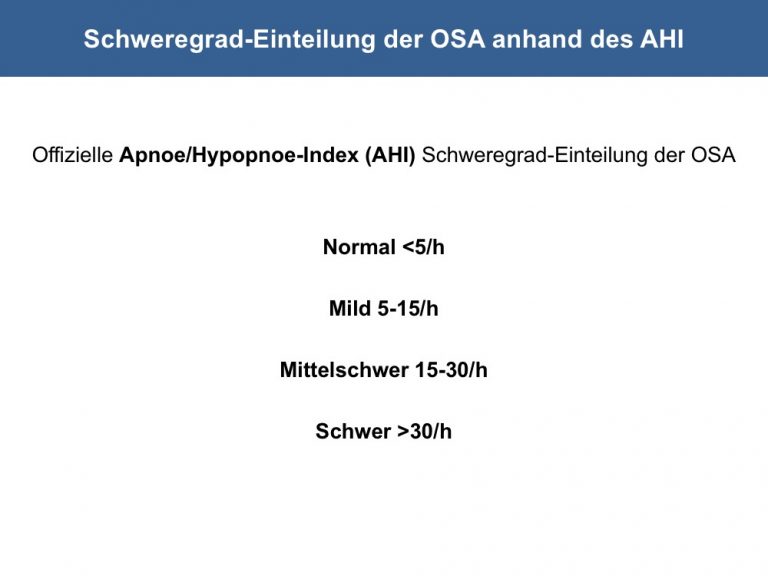 Schweregrad-Einteilung der OSA anhand des AHI

Offizielle Apnoe/Hypopnoe-Index (AHI) Schweregrad-Einteilung der OSA

Normal <5/h

Mild 5-15/h

Mittelschwer 15-30/h

Schwer >30/h